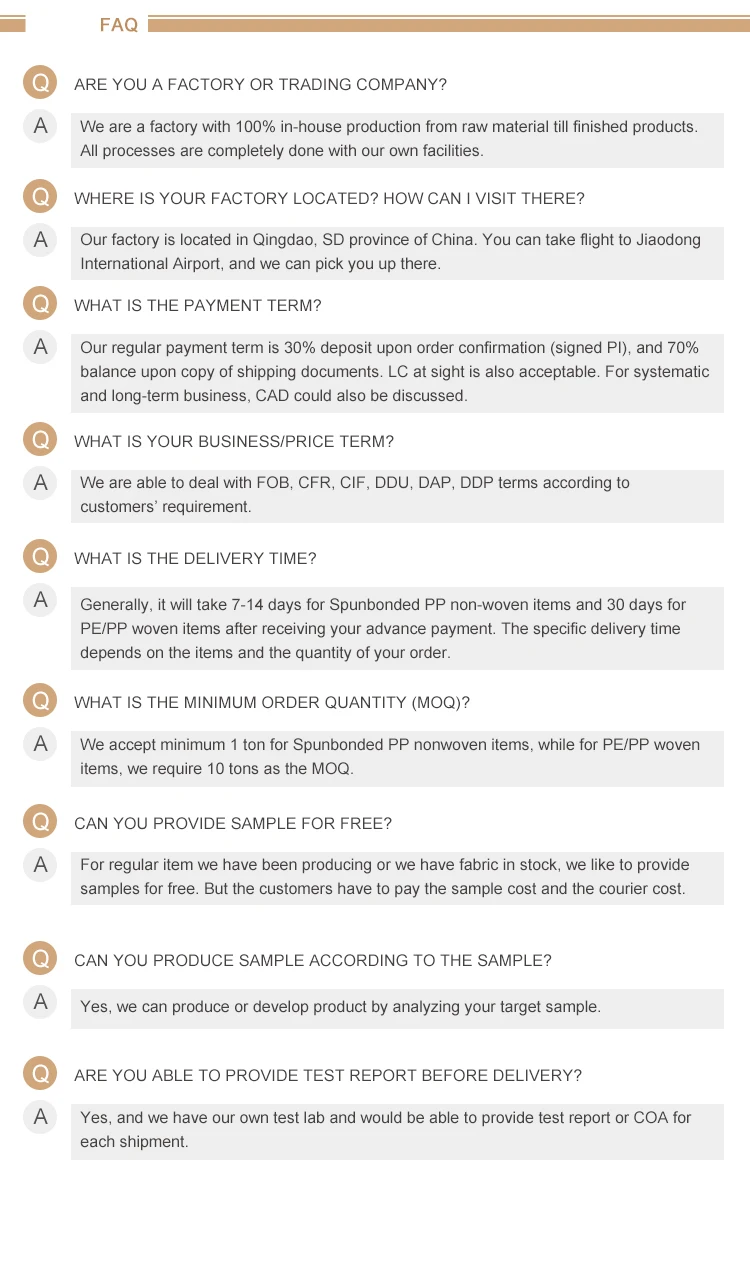 FAQ

Q ARE YOU A FACTORY OR TRADING COMPANY?

A We are a factory with 100% in-house production from raw material till finished products. All processes are completely done with our own facilities.

Q WHERE IS YOUR FACTORY LOCATED? HOW CAN I VISIT THERE?

A Our factory is located in Qingdao, SD province of China. You can take flight to Jiaodong International Airport, and we can pick you up there.

Q WHAT IS THE PAYMENT TERM?

A Our regular payment term is 30% deposit upon order confirmation (signed PI), and 70% balance upon copy of shipping documents. LC at sight is also acceptable. For systematic and long-term business, CAD could also be discussed.

Q WHAT IS YOUR BUSINESS/PRICE TERM?

A We are able to deal with FOB, CFR, CIF, DDU, DAP, DDP terms according to customers' requirement.

Q WHAT IS THE DELIVERY TIME?

A Generally, it will take 7-14 days for Spunbonded PP non-woven items and 30 days for PE/PP woven items after receiving your advance payment. The specific delivery time depends on the items and the quantity of your order.

Q WHAT IS THE MINIMUM ORDER QUANTITY (MOQ)?

A We accept minimum 1 ton for Spunbonded PP nonwoven items, while for PE/PP woven items, we require 10 tons as the MOQ.

Q CAN YOU PROVIDE SAMPLE FOR FREE?

A For regular item we have been producing or we have fabric in stock, we like to provide samples for free. But the customers have to pay the sample cost and the courier cost.

Q CAN YOU PRODUCE SAMPLE ACCORDING TO THE SAMPLE?

A Yes, we can produce or develop product by analyzing your target sample.

Q ARE YOU ABLE TO PROVIDE TEST REPORT BEFORE DELIVERY?

A Yes, and we have our own test lab and would be able to provide test report or COA for each shipment.